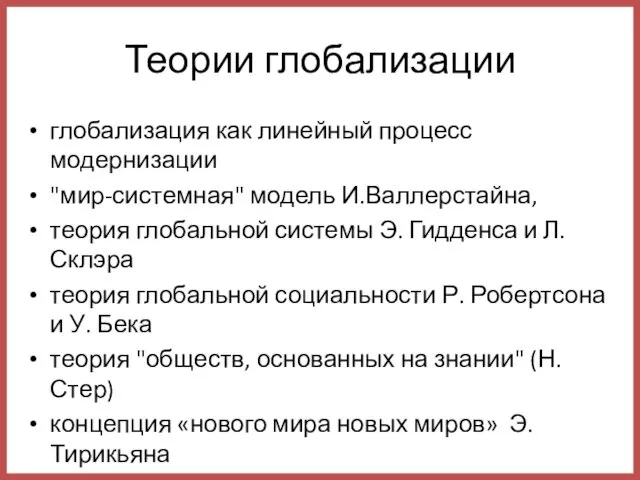 Теории глобализации

• глобализация как линейный процесс модернизации
• "мир-системная" модель И.Валлерстайна,
• теория глобальной системы Э. Гидденса и Л. Склэра
• теория глобальной социальности Р. Робертсона и У. Бека
• теория "обществ, основанных на знании" (Н. Стер)
• концепция «нового мира новых миров» Э. Тирикьяна